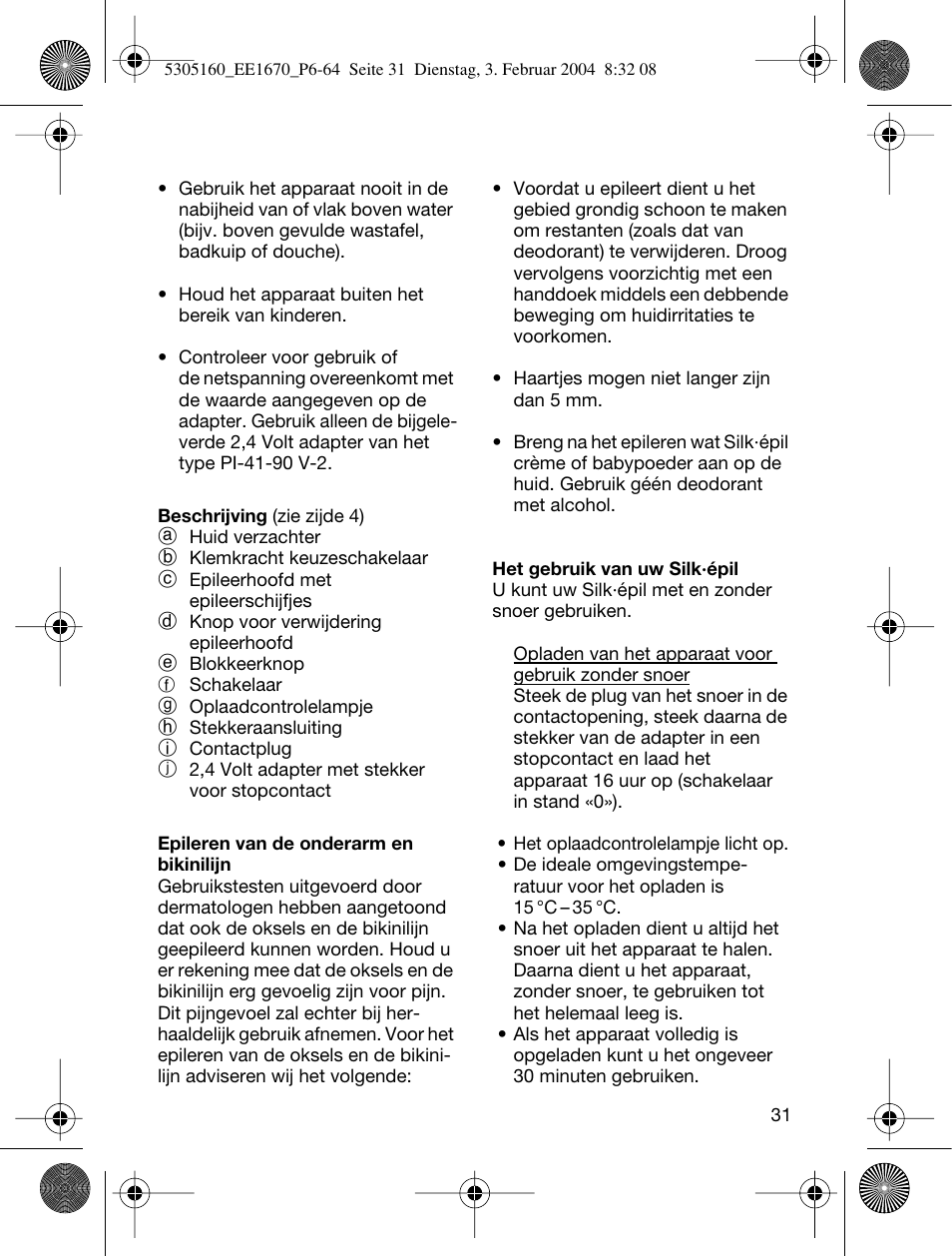 5305160_EE1670_P6-64 Seite 31 Dienstag, 3. Februar 2004 8:32 08

• Gebruik het apparaat nooit in de nabijheid van of vlak boven water (bijv. boven gevulde wastafel, badkuip of douche).

• Houd het apparaat buiten het bereik van kinderen.

• Controleer voor gebruik of de netspanning overeenkomt met de waarde aangegeven op de adapter. Gebruik alleen de bijgeleverde 2,4 Volt adapter van het type PI-41-90 V-2.

**Beschrijving** (zie zijde 4)
ⓐ Huid verzachter
ⓑ Klemkracht keuzeschakelaar
ⓒ Epileerhoofd met epileerschijfjes
ⓓ Knop voor verwijdering epileerhoofd
ⓔ Blokkeerknop
ⓕ Schakelaar
ⓖ Oplaadcontrolelampje
ⓗ Stekkeraansluiting
ⓘ Contactplug
ⓙ 2,4 Volt adapter met stekker voor stopcontact

**Epileren van de onderarm en bikinilijn**
Gebruikstesten uitgevoerd door dermatologen hebben aangetoond dat ook de oksels en de bikinilijn geepileerd kunnen worden. Houd u er rekening mee dat de oksels en de bikinilijn erg gevoelig zijn voor pijn. Dit pijngevoel zal echter bij herhaaldelijk gebruik afnemen. Voor het epileren van de oksels en de bikinilijn adviseren wij het volgende:

• Voordat u epileert dient u het gebied grondig schoon te maken om restanten (zoals dat van deodorant) te verwijderen. Droog vervolgens voorzichtig met een handdoek middels een debbende beweging om huidirritaties te voorkomen.

• Haartjes mogen niet langer zijn dan 5 mm.

• Breng na het epileren wat Silk·épil crème of babypoeder aan op de huid. Gebruik géén deodorant met alcohol.

**Het gebruik van uw Silk·épil**
U kunt uw Silk·épil met en zonder snoer gebruiken.

Opladen van het apparaat voor gebruik zonder snoer
Steek de plug van het snoer in de contactopening, steek daarna de stekker van de adapter in een stopcontact en laad het apparaat 16 uur op (schakelaar in stand «0»).

• Het oplaadcontrolelampje licht op.
• De ideale omgevingstemperatuur voor het opladen is 15 °C – 35 °C.
• Na het opladen dient u altijd het snoer uit het apparaat te halen. Daarna dient u het apparaat, zonder snoer, te gebruiken tot het helemaal leeg is.
• Als het apparaat volledig is opgeladen kunt u het ongeveer 30 minuten gebruiken.

31